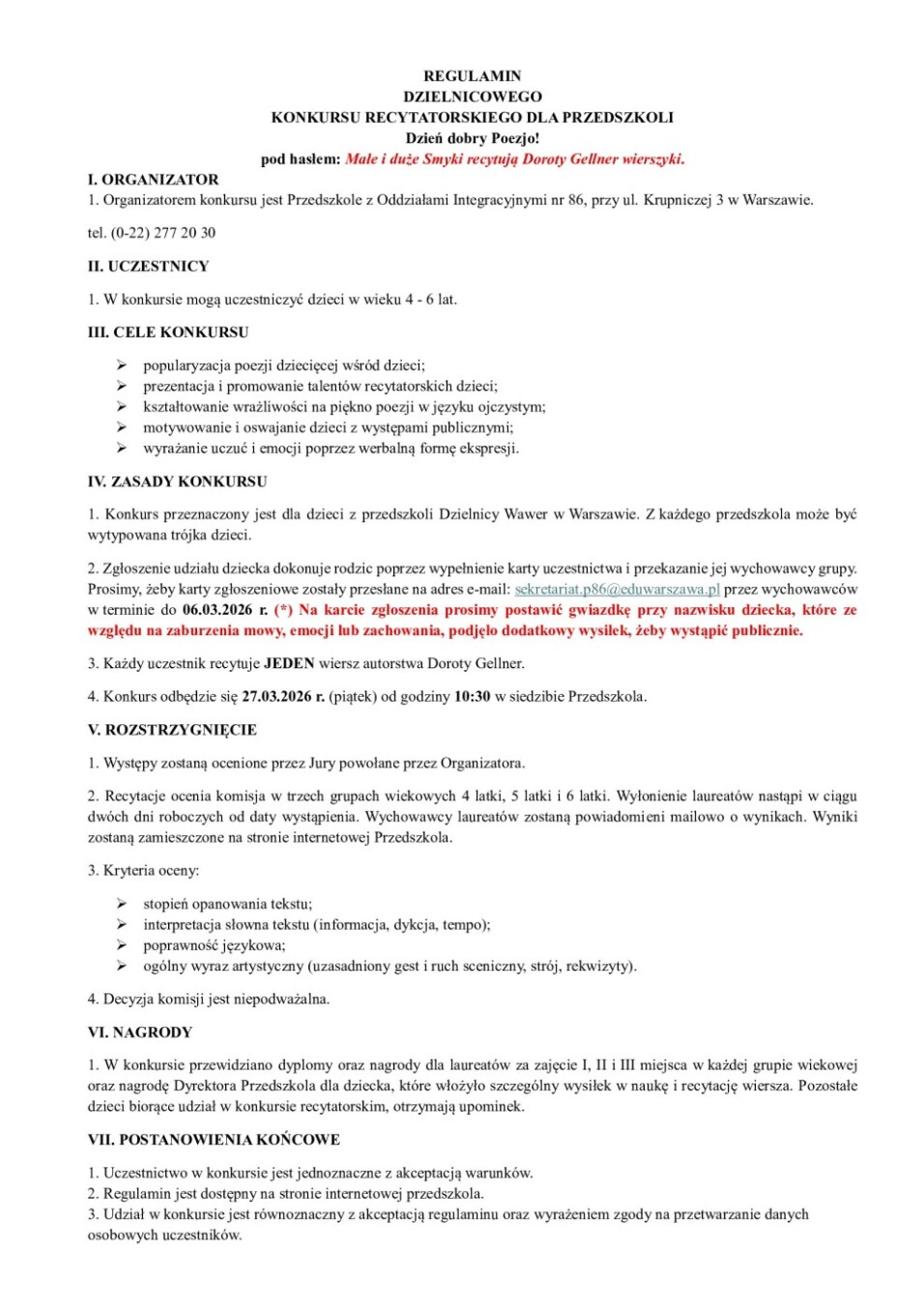 REGULAMIN
DZIELNICOWEGO
KONKURSU RECYTATORSKIEGO DLA PRZEDSZKOLI
Dzień dobry Poezjo!
pod hasłem: Małe i duże Smyki recytują Doroty Gellner wierszyki.

I. ORGANIZATOR

1. Organizatorem konkursu jest Przedszkole z Oddziałami Integracyjnymi nr 86, przy ul. Krupniczej 3 w Warszawie.

tel. (0-22) 277 20 30

II. UCZESTNICY

1. W konkursie mogą uczestniczyć dzieci w wieku 4 - 6 lat.

III. CELE KONKURSU

➢ popularyzacja poezji dziecięcej wśród dzieci;
➢ prezentacja i promowanie talentów recytatorskich dzieci;
➢ kształtowanie wrażliwości na piękno poezji w języku ojczystym;
➢ motywowanie i oswajanie dzieci z występami publicznymi;
➢ wyrażanie uczuć i emocji poprzez werbalną formę ekspresji.

IV. ZASADY KONKURSU

1. Konkurs przeznaczony jest dla dzieci z przedszkoli Dzielnicy Wawer w Warszawie. Z każdego przedszkola może być wytypowana trójka dzieci.

2. Zgłoszenie udziału dziecka dokonuje rodzic poprzez wypełnienie karty uczestnictwa i przekazanie jej wychowawcy grupy. Prosimy, żeby karty zgłoszeniowe zostały przesłane na adres e-mail: sekretariat.p86@eduwarszawa.pl przez wychowawców w terminie do 06.03.2026 r. (*) Na karcie zgłoszenia prosimy postawić gwiazdkę przy nazwisku dziecka, które ze względu na zaburzenia mowy, emocji lub zachowania, podjęło dodatkowy wysiłek, żeby wystąpić publicznie.

3. Każdy uczestnik recytuje JEDEN wiersz autorstwa Doroty Gellner.

4. Konkurs odbędzie się 27.03.2026 r. (piątek) od godziny 10:30 w siedzibie Przedszkola.

V. ROZSTRZYGNIĘCIE

1. Występy zostaną ocenione przez Jury powołane przez Organizatora.

2. Recytacje ocenia komisja w trzech grupach wiekowych 4 latki, 5 latki i 6 latki. Wyłonienie laureatów nastąpi w ciągu dwóch dni roboczych od daty wystąpienia. Wychowawcy laureatów zostaną powiadomieni mailowo o wynikach. Wyniki zostaną zamieszczone na stronie internetowej Przedszkola.

3. Kryteria oceny:

➢ stopień opanowania tekstu;
➢ interpretacja słowna tekstu (informacja, dykcja, tempo);
➢ poprawność językowa;
➢ ogólny wyraz artystyczny (uzasadniony gest i ruch sceniczny, strój, rekwizyty).

4. Decyzja komisji jest niepodważalna.

VI. NAGRODY

1. W konkursie przewidziano dyplomy oraz nagrody dla laureatów za zajęcie I, II i III miejsca w każdej grupie wiekowej oraz nagrodę Dyrektora Przedszkola dla dziecka, które włożyło szczególny wysiłek w naukę i recytację wiersza. Pozostałe dzieci biorące udział w konkursie recytatorskim, otrzymają upominek.

VII. POSTANOWIENIA KOŃCOWE

1. Uczestnictwo w konkursie jest jednoznaczne z akceptacją warunków.
2. Regulamin jest dostępny na stronie internetowej przedszkola.
3. Udział w konkursie jest równoznaczny z akceptacją regulaminu oraz wyrażeniem zgody na przetwarzanie danych osobowych uczestników.